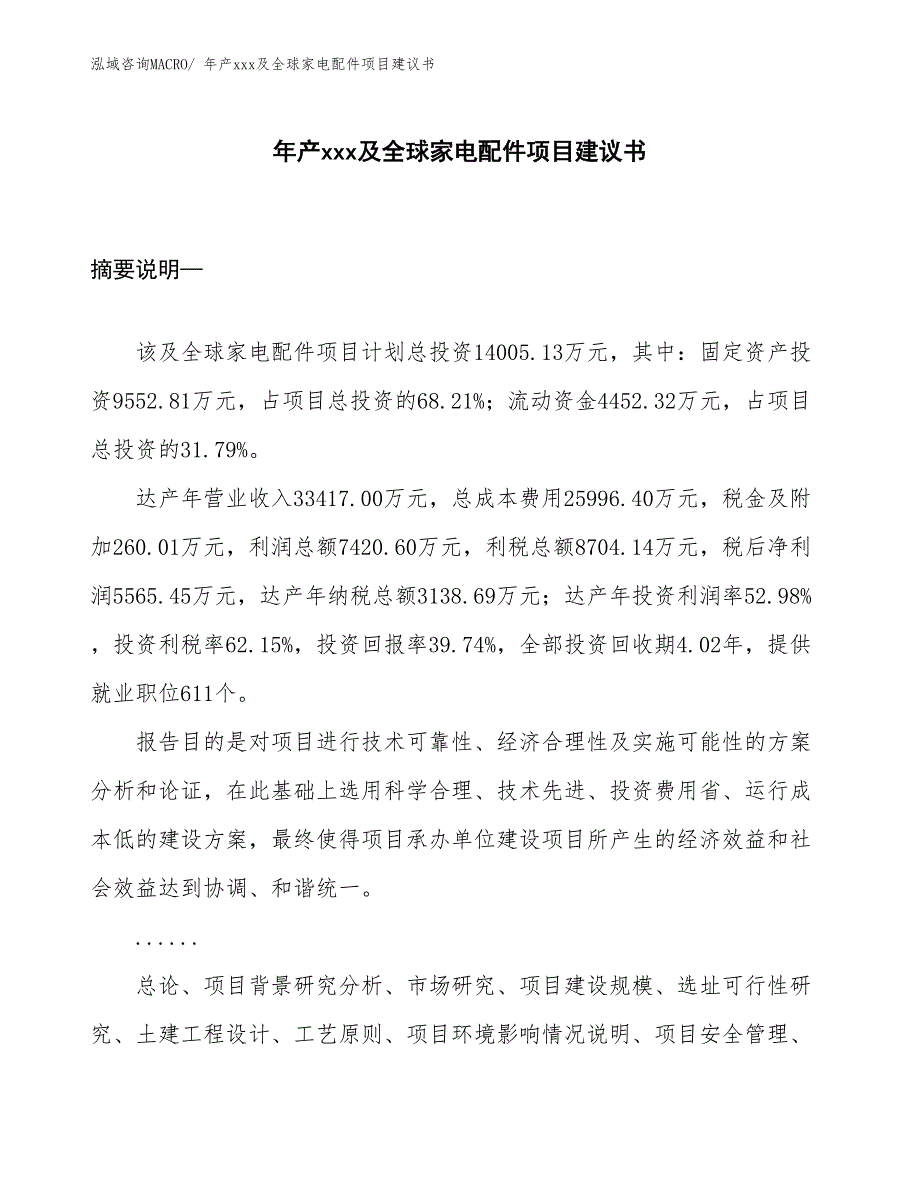 泓域咨询MACRO/ 年产xxx及全球家电配件项目建议书

年产xxx及全球家电配件项目建议书

摘要说明—

该及全球家电配件项目计划总投资14005.13万元，其中：固定资产投资9552.81万元，占项目总投资的68.21%；流动资金4452.32万元，占项目总投资的31.79%。

达产年营业收入33417.00万元，总成本费用25996.40万元，税金及附加260.01万元，利润总额7420.60万元，利税总额8704.14万元，税后净利润5565.45万元，达产年纳税总额3138.69万元；达产年投资利润率52.98%，投资利税率62.15%，投资回报率39.74%，全部投资回收期4.02年，提供就业职位611个。

报告目的是对项目进行技术可靠性、经济合理性及实施可能性的方案分析和论证，在此基础上选用科学合理、技术先进、投资费用省、运行成本低的建设方案，最终使得项目承办单位建设项目所产生的经济效益和社会效益达到协调、和谐统一。

......

总论、项目背景研究分析、市场研究、项目建设规模、选址可行性研究、土建工程设计、工艺原则、项目环境影响情况说明、项目安全管理、